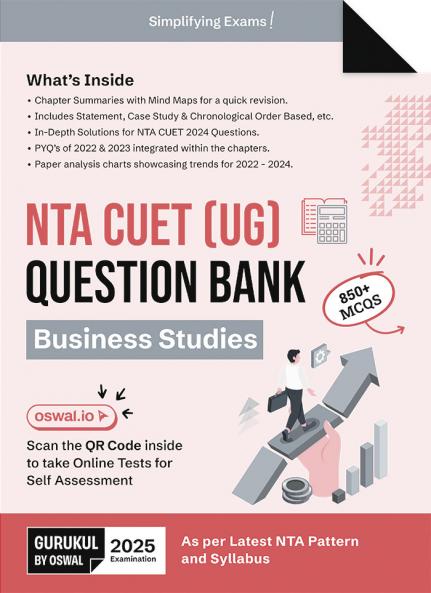 Simplifying Exams!

What's Inside

• Chapter Summaries with Mind Maps for a quick revision.
• Includes Statement, Case Study & Chronological Order Based, etc.
• In-Depth Solutions for NTA CUET 2024 Questions.
• PYQ's of 2022 & 2023 integrated within the chapters.
• Paper analysis charts showcasing trends for 2022 - 2024.

NTA CUET (UG)
QUESTION BANK

850+ MCQS

Business Studies

oswal.io

Scan the QR Code inside to take Online Tests for Self Assessment

GURUKUL BY OSWAL

2025 Examination

As per Latest NTA Pattern and Syllabus